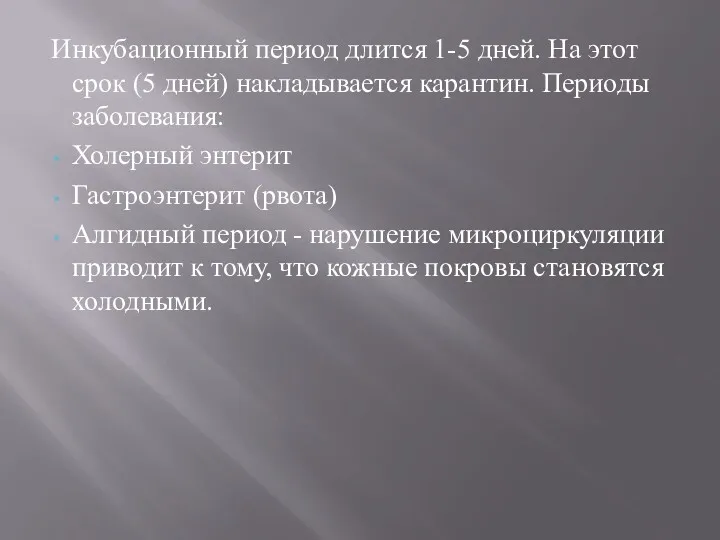 Инкубационный период длится 1-5 дней. На этот срок (5 дней) накладывается карантин. Периоды заболевания:

Холерный энтерит

Гастроэнтерит (рвота)

Алгидный период - нарушение микроциркуляции приводит к тому, что кожные покровы становятся холодными.